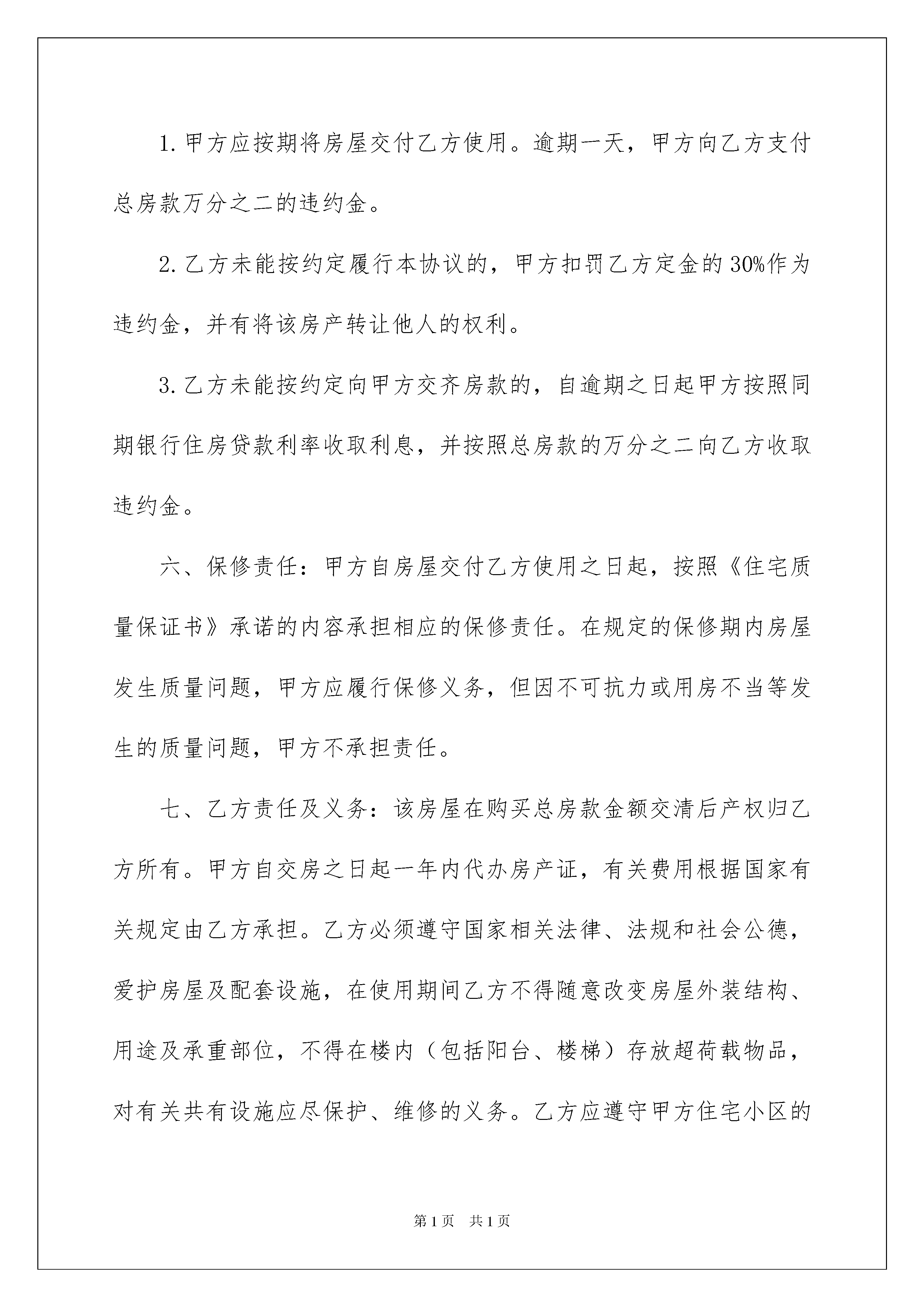 1.甲方应按期将房屋交付乙方使用。逾期一天，甲方向乙方支付总房款万分之二的违约金。

2.乙方未能按约定履行本协议的，甲方扣罚乙方定金的30%作为违约金，并有将该房产转让他人的权利。

3.乙方未能按约定向甲方交齐房款的，自逾期之日起甲方按照同期银行住房贷款利率收取利息，并按照总房款的万分之二向乙方收取违约金。

六、保修责任：甲方自房屋交付乙方使用之日起，按照《住宅质量保证书》承诺的内容承担相应的保修责任。在规定的保修期内房屋发生质量问题，甲方应履行保修义务，但因不可抗力或用房不当等发生的质量问题，甲方不承担责任。

七、乙方责任及义务：该房屋在购买总房款金额交清后产权归乙方所有。甲方自交房之日起一年内代办房产证，有关费用根据国家有关规定由乙方承担。乙方必须遵守国家相关法律、法规和社会公德，爱护房屋及配套设施，在使用期间乙方不得随意改变房屋外装结构、用途及承重部位，不得在楼内（包括阳台、楼梯）存放超荷载物品，对有关共有设施应尽保护、维修的义务。乙方应遵守甲方住宅小区的

第1页 共1页